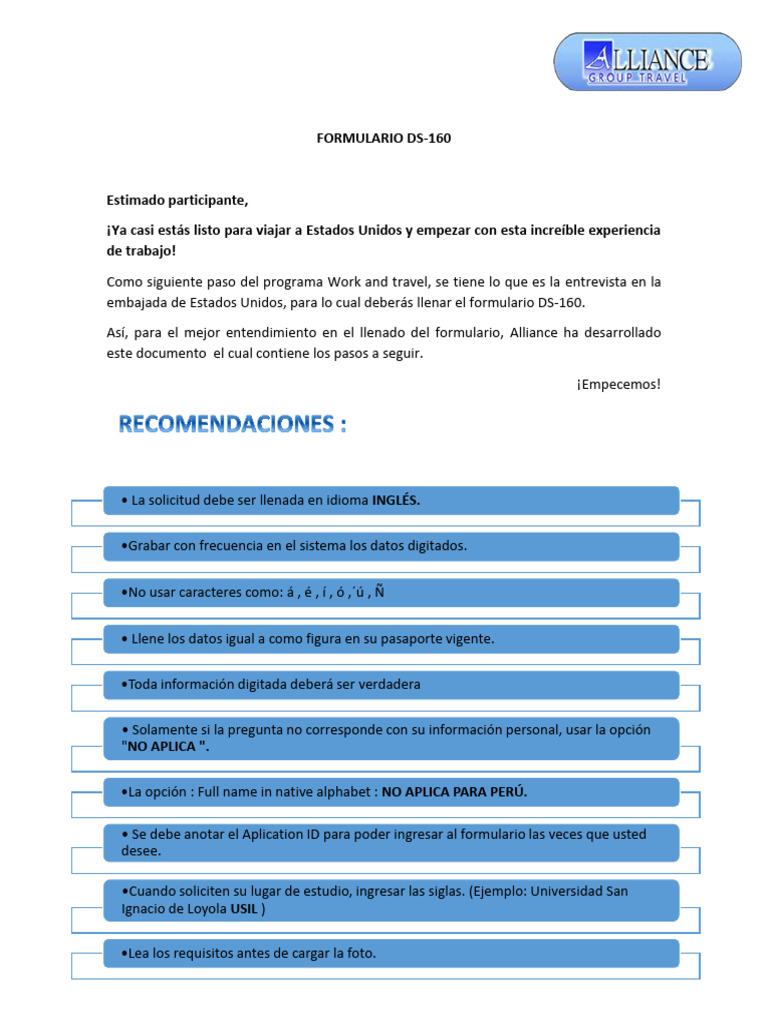 ALLIANCE
GROUP TRAVEL

FORMULARIO DS-160

Estimado participante,

¡Ya casi estás listo para viajar a Estados Unidos y empezar con esta increíble experiencia de trabajo!

Como siguiente paso del programa Work and travel, se tiene lo que es la entrevista en la embajada de Estados Unidos, para lo cual deberás llenar el formulario DS-160.

Así, para el mejor entendimiento en el llenado del formulario, Alliance ha desarrollado este documento el cual contiene los pasos a seguir.

¡Empecemos!

RECOMENDACIONES :

• La solicitud debe ser llenada en idioma INGLÉS.

•Grabar con frecuencia en el sistema los datos digitados.

•No usar caracteres como: á , é , í , ó ,´ú , Ñ

• Llene los datos igual a como figura en su pasaporte vigente.

•Toda información digitada deberá ser verdadera

• Solamente si la pregunta no corresponde con su información personal, usar la opción "NO APLICA ".

•La opción : Full name in native alphabet : NO APLICA PARA PERÚ.

• Se debe anotar el Aplication ID para poder ingresar al formulario las veces que usted desee.

•Cuando soliciten su lugar de estudio, ingresar las siglas. (Ejemplo: Universidad San Ignacio de Loyola USIL )

•Lea los requisitos antes de cargar la foto.